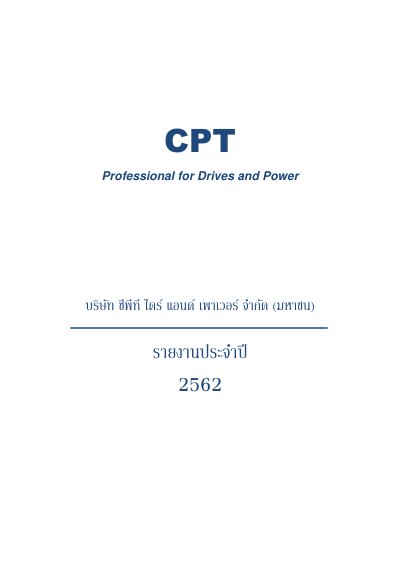 CPT

Professional for Drives and Power

บริษัท ซีพีที ไดร์ แอนด์ เพาเวอร์ จำกัด (มหาชน)

รายงานประจำปี

2562